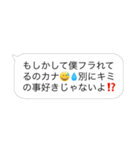 もしかして僕フラれてるのカナ😅💧別にキミの事好きじゃないよ⁉️